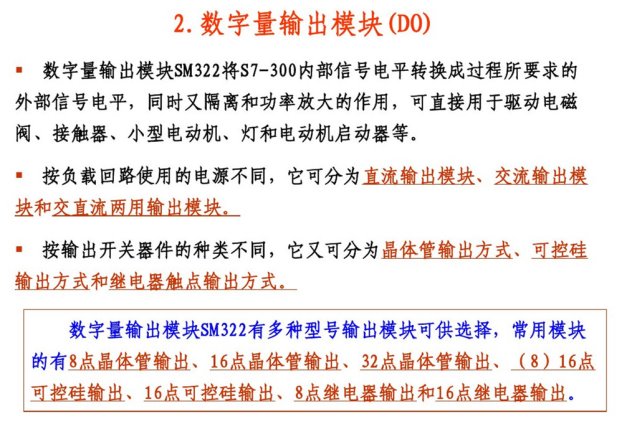 2.数字量输出模块(DO)

▪ 数字量输出模块SM322将S7-300内部信号电平转换成过程所要求的外部信号电平，同时又隔离和功率放大的作用，可直接用于驱动电磁阀、接触器、小型电动机、灯和电动机启动器等。

▪ 按负载回路使用的电源不同，它可分为直流输出模块、交流输出模块和交直流两用输出模块。

▪ 按输出开关器件的种类不同，它又可分为晶体管输出方式、可控硅输出方式和继电器触点输出方式。

数字量输出模块SM322有多种型号输出模块可供选择，常用模块的有8点晶体管输出、16点晶体管输出、32点晶体管输出、（8）16点可控硅输出、16点可控硅输出、8点继电器输出和16点继电器输出。